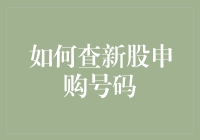 如何查新股申购号码